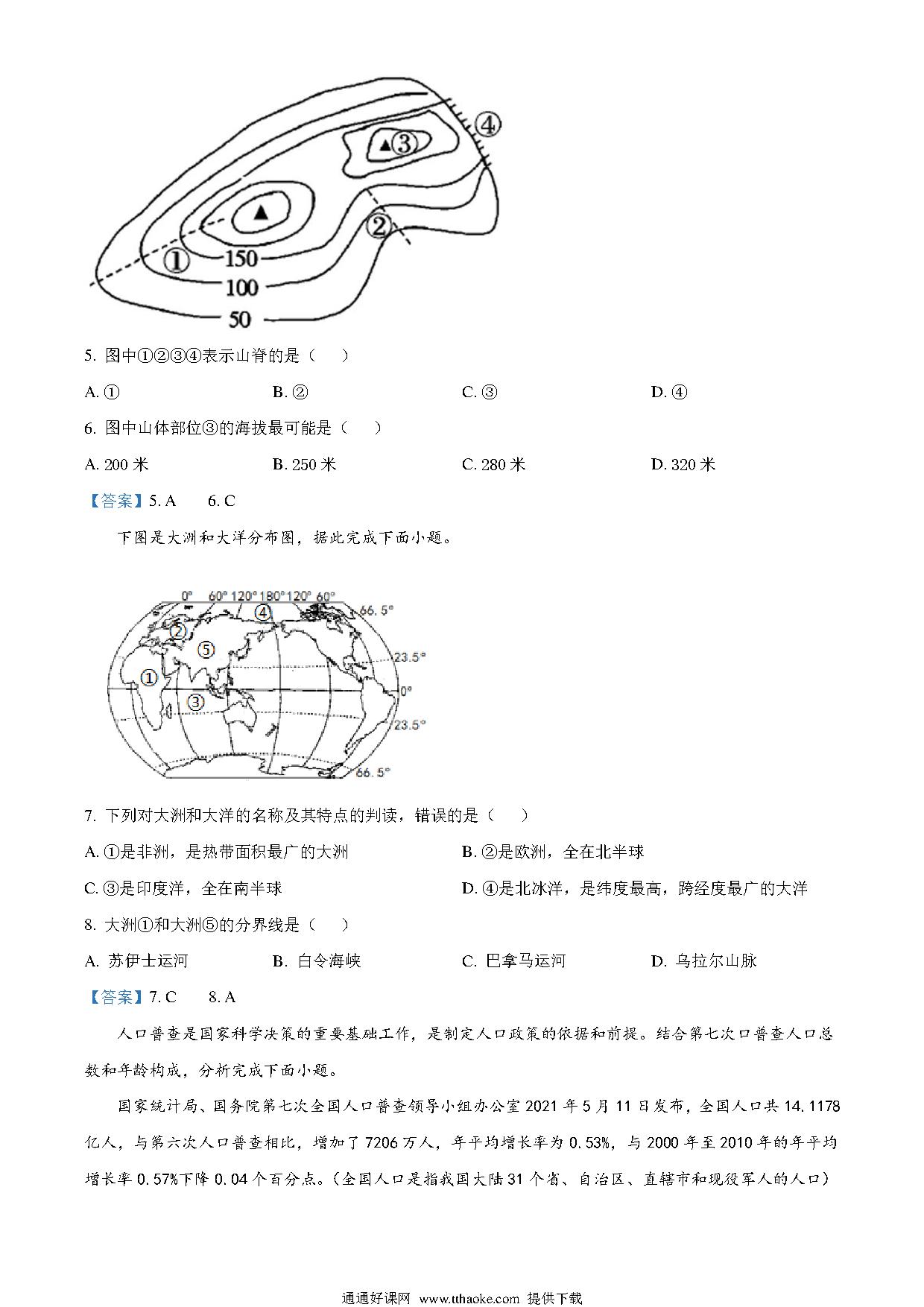 ④
③
②
①
150
100
50

5. 图中①②③④表示山脊的是（　）

A. ①　　B. ②　　C. ③　　D. ④

6. 图中山体部位③的海拔最可能是（　）

A. 200 米　　B. 250 米　　C. 280 米　　D. 320 米

【答案】5. A　6. C

下图是大洲和大洋分布图，据此完成下面小题。

0°　60°　120°　180°　120°　60°
66.5°
23.5°
0°
23.5°
66.5°
④
②
⑤
①
③

7. 下列对大洲和大洋的名称及其特点的判读，错误的是（　）

A. ①是非洲，是热带面积最广的大洲

B. ②是欧洲，全在北半球

C. ③是印度洋，全在南半球

D. ④是北冰洋，是纬度最高，跨经度最广的大洋

8. 大洲①和大洲⑤的分界线是（　）

A. 苏伊士运河　　B. 白令海峡　　C. 巴拿马运河　　D. 乌拉尔山脉

【答案】7. C　8. A

人口普查是国家科学决策的重要基础工作，是制定人口政策的依据和前提。结合第七次口普查人口总数和年龄构成，分析完成下面小题。

国家统计局、国务院第七次全国人口普查领导小组办公室 2021 年 5 月 11 日发布，全国人口共 14.1178 亿人，与第六次人口普查相比，增加了 7206 万人，年平均增长率为 0.53%，与 2000 年至 2010 年的年平均增长率 0.57%下降 0.04 个百分点。（全国人口是指我国大陆 31 个省、自治区、直辖市和现役军人的人口）

通通好课网　www.tthaoke.com　提供下载